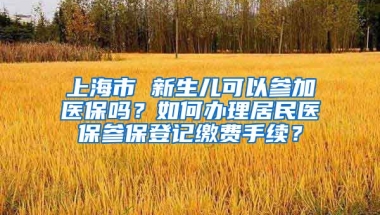 上海市 新生儿可以参加医保吗？如何办理居民医保参保登记缴费手续？